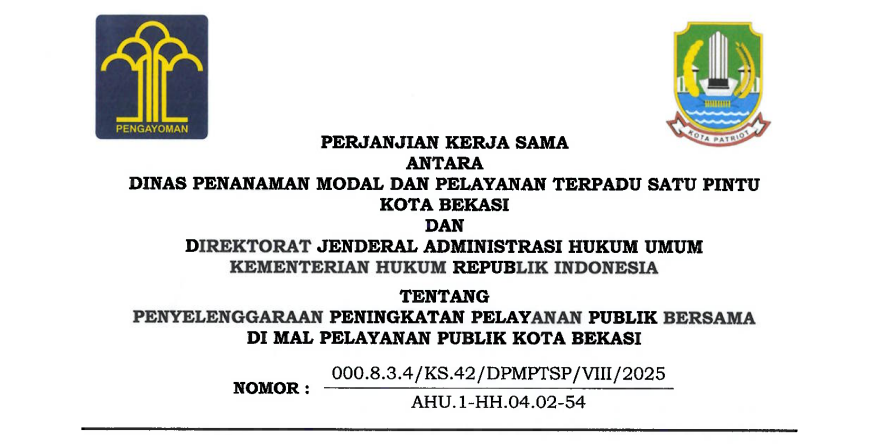 PENGAYOMAN

KOTA PATRIOT

PERJANJIAN KERJA SAMA
ANTARA
DINAS PENANAMAN MODAL DAN PELAYANAN TERPADU SATU PINTU
KOTA BEKASI
DAN
DIREKTORAT JENDERAL ADMINISTRASI HUKUM UMUM
KEMENTERIAN HUKUM REPUBLIK INDONESIA

TENTANG
PENYELENGGARAAN PENINGKATAN PELAYANAN PUBLIK BERSAMA
DI MAL PELAYANAN PUBLIK KOTA BEKASI

NOMOR : 000.8.3.4/KS.42/DPMPTSP/VIII/2025
AHU.1-HH.04.02-54